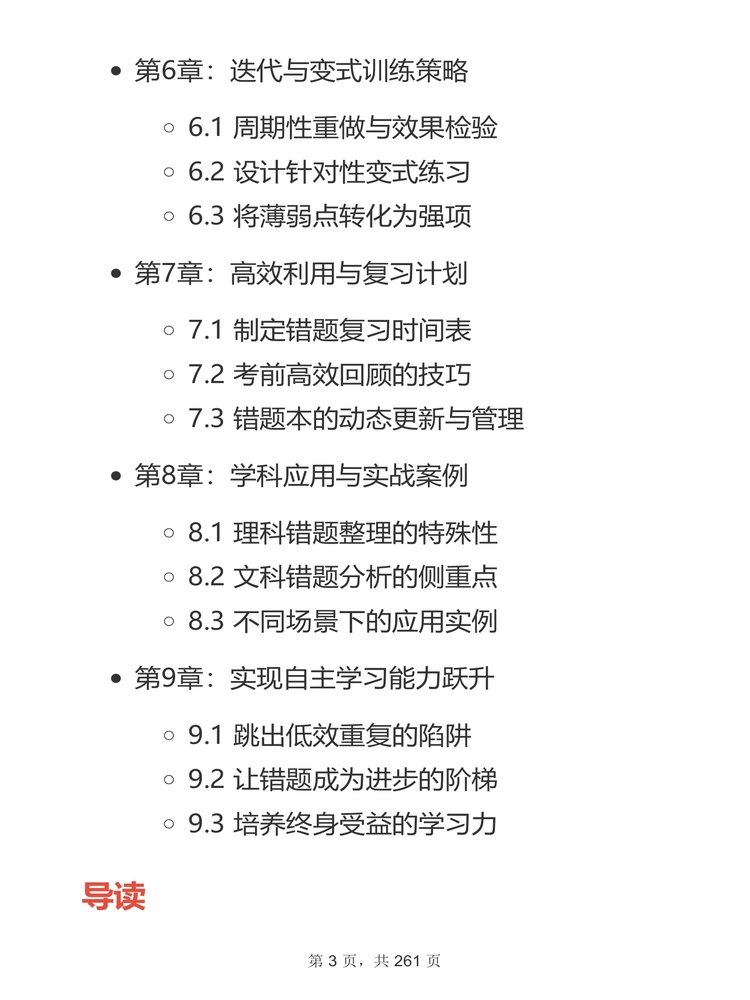 • 第6章：迭代与变式训练策略

◦ 6.1 周期性重做与效果检验
◦ 6.2 设计针对性变式练习
◦ 6.3 将薄弱点转化为强项

• 第7章：高效利用与复习计划

◦ 7.1 制定错题复习时间表
◦ 7.2 考前高效回顾的技巧
◦ 7.3 错题本的动态更新与管理

• 第8章：学科应用与实战案例

◦ 8.1 理科错题整理的特殊性
◦ 8.2 文科错题分析的侧重点
◦ 8.3 不同场景下的应用实例

• 第9章：实现自主学习能力跃升

◦ 9.1 跳出低效重复的陷阱
◦ 9.2 让错题成为进步的阶梯
◦ 9.3 培养终身受益的学习力

导读

第3页，共261页